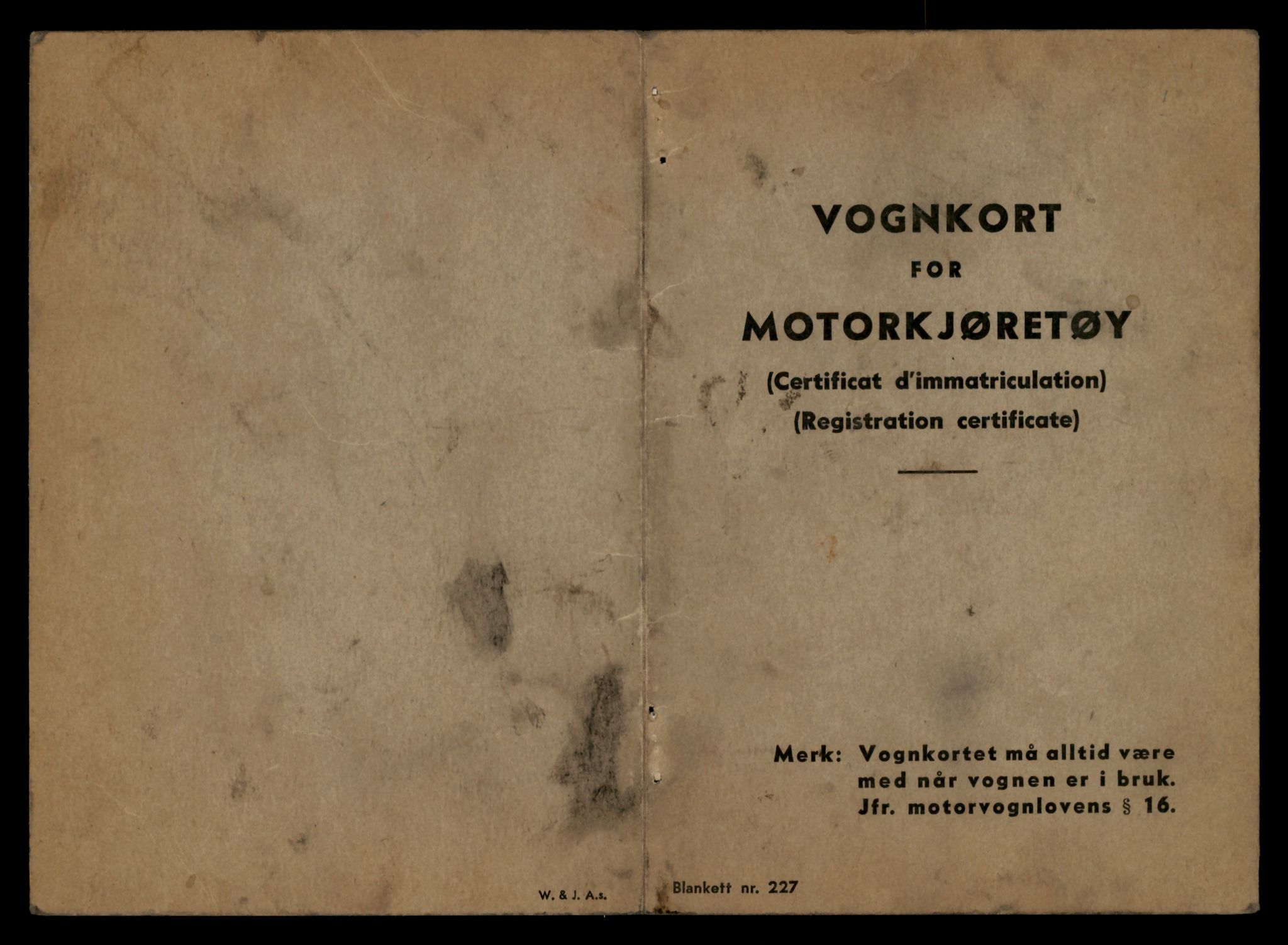 W. & J. A.s.

VOGNKORT
FOR
MOTORKJØRETØY
(Certificat d'immatriculation)
(Registration certificate)

Merk: Vognkortet må alltid være med når vognen er i bruk. Jfr. motorvognlovens § 16.

Blankett nr. 227